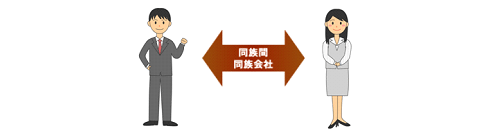 同族間
同族会社